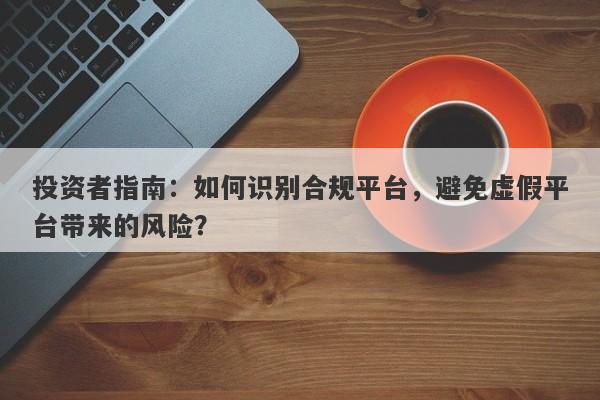 投资者指南：如何识别合规平台，避免虚假平台带来的风险？